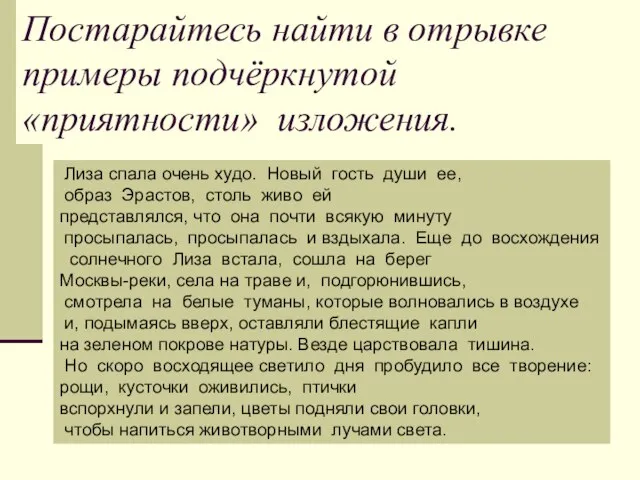 Постарайтесь найти в отрывке примеры подчёркнутой «приятности» изложения.

Лиза спала очень худо. Новый гость души ее, образ Эрастов, столь живо ей представлялся, что она почти всякую минуту просыпалась, просыпалась и вздыхала. Еще до восхождения солнечного Лиза встала, сошла на берег Москвы-реки, села на траве и, подгорюнившись, смотрела на белые туманы, которые волновались в воздухе и, подымаясь вверх, оставляли блестящие капли на зеленом покрове натуры. Везде царствовала тишина. Но скоро восходящее светило дня пробудило все творение: рощи, кусточки оживились, птички вспорхнули и запели, цветы подняли свои головки, чтобы напиться животворными лучами света.